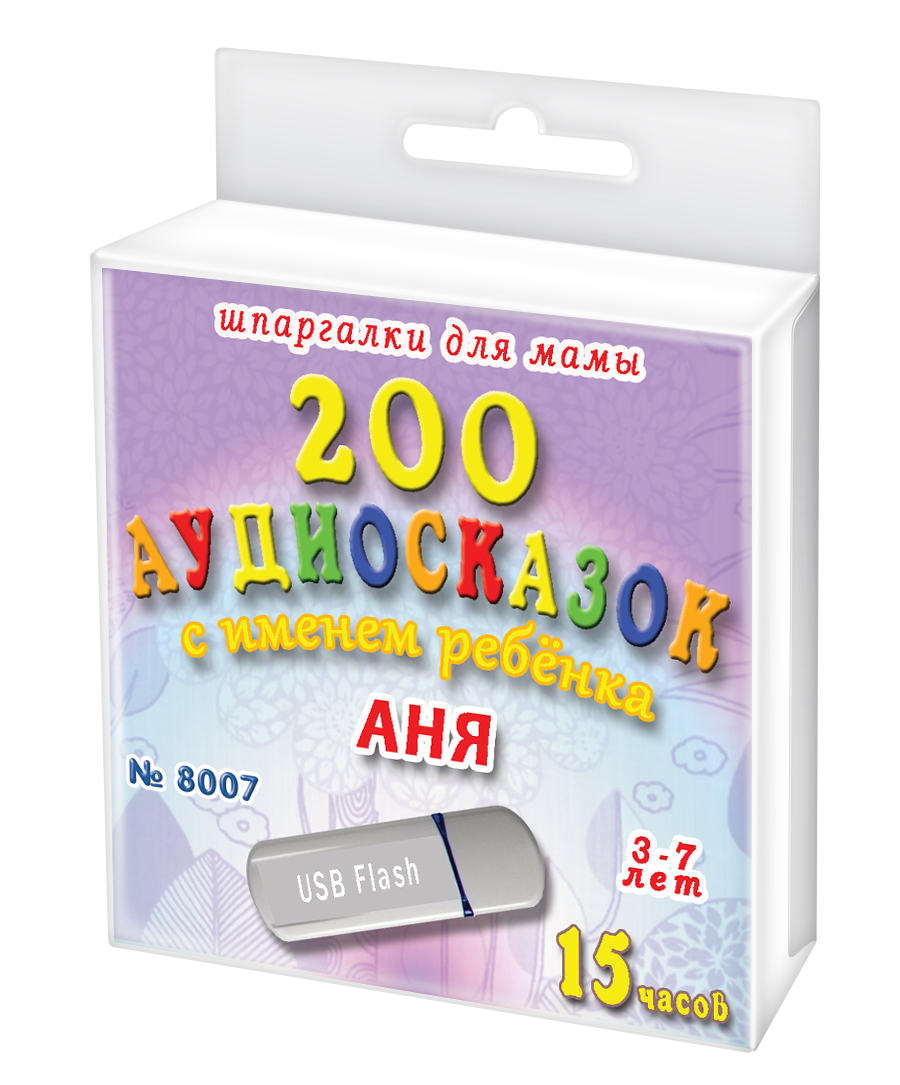 шпаргалки для мамы

200
АУДИОСКАЗОК
с именем ребёнка
АНЯ

№ 8007

USB Flash

3-7 лет

15 часов